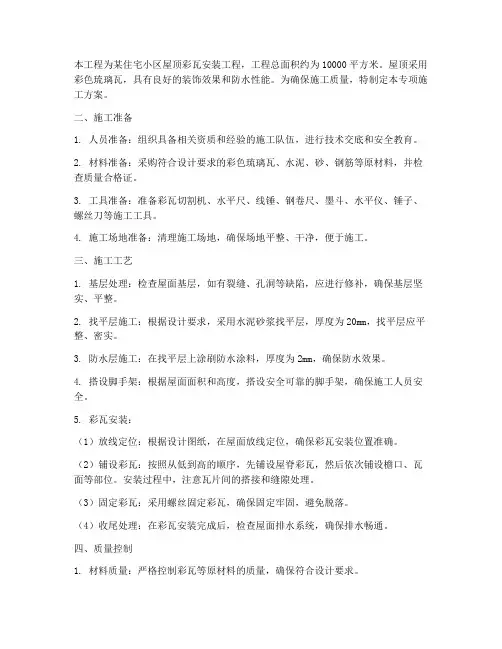 本工程为某住宅小区屋顶彩瓦安装工程，工程总面积约为10000平方米。屋顶采用彩色琉璃瓦，具有良好的装饰效果和防水性能。为确保施工质量，特制定本专项施工方案。

二、施工准备

1. 人员准备：组织具备相关资质和经验的施工队伍，进行技术交底和安全教育。

2. 材料准备：采购符合设计要求的彩色琉璃瓦、水泥、砂、钢筋等原材料，并检查质量合格证。

3. 工具准备：准备彩瓦切割机、水平尺、线锤、钢卷尺、墨斗、水平仪、锤子、螺丝刀等施工工具。

4. 施工场地准备：清理施工场地，确保场地平整、干净，便于施工。

三、施工工艺

1. 基层处理：检查屋面基层，如有裂缝、孔洞等缺陷，应进行修补，确保基层坚实、平整。

2. 找平层施工：根据设计要求，采用水泥砂浆找平层，厚度为20mm，找平层应平整、密实。

3. 防水层施工：在找平层上涂刷防水涂料，厚度为2mm，确保防水效果。

4. 搭设脚手架：根据屋面面积和高度，搭设安全可靠的脚手架，确保施工人员安全。

5. 彩瓦安装：

（1）放线定位：根据设计图纸，在屋面放线定位，确保彩瓦安装位置准确。

（2）铺设彩瓦：按照从低到高的顺序，先铺设屋脊彩瓦，然后依次铺设檐口、瓦面等部位。安装过程中，注意瓦片间的搭接和缝隙处理。

（3）固定彩瓦：采用螺丝固定彩瓦，确保固定牢固，避免脱落。

（4）收尾处理：在彩瓦安装完成后，检查屋面排水系统，确保排水畅通。

四、质量控制

1. 材料质量：严格控制彩瓦等原材料的质量，确保符合设计要求。